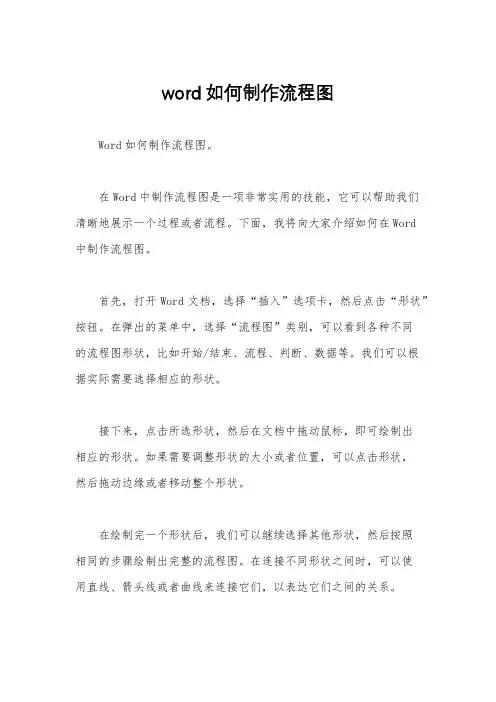 word 如何制作流程图

Word 如何制作流程图。

在 Word 中制作流程图是一项非常实用的技能，它可以帮助我们清晰地展示一个过程或者流程。下面，我将向大家介绍如何在 Word 中制作流程图。

首先，打开 Word 文档，选择“插入”选项卡，然后点击“形状”按钮。在弹出的菜单中，选择“流程图”类别，可以看到各种不同的流程图形状，比如开始/结束、流程、判断、数据等。我们可以根据实际需要选择相应的形状。

接下来，点击所选形状，然后在文档中拖动鼠标，即可绘制出相应的形状。如果需要调整形状的大小或者位置，可以点击形状，然后拖动边缘或者移动整个形状。

在绘制完一个形状后，我们可以继续选择其他形状，然后按照相同的步骤绘制出完整的流程图。在连接不同形状之间时，可以使用直线、箭头线或者曲线来连接它们，以表达它们之间的关系。